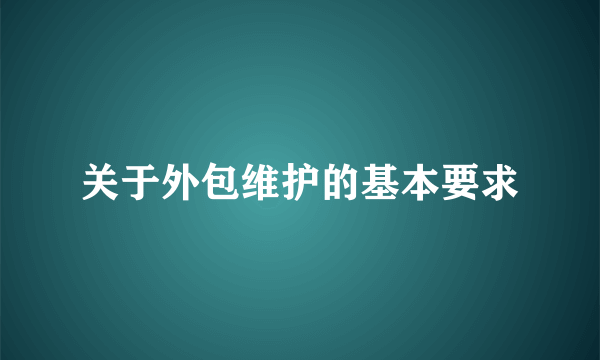 关于外包维护的基本要求